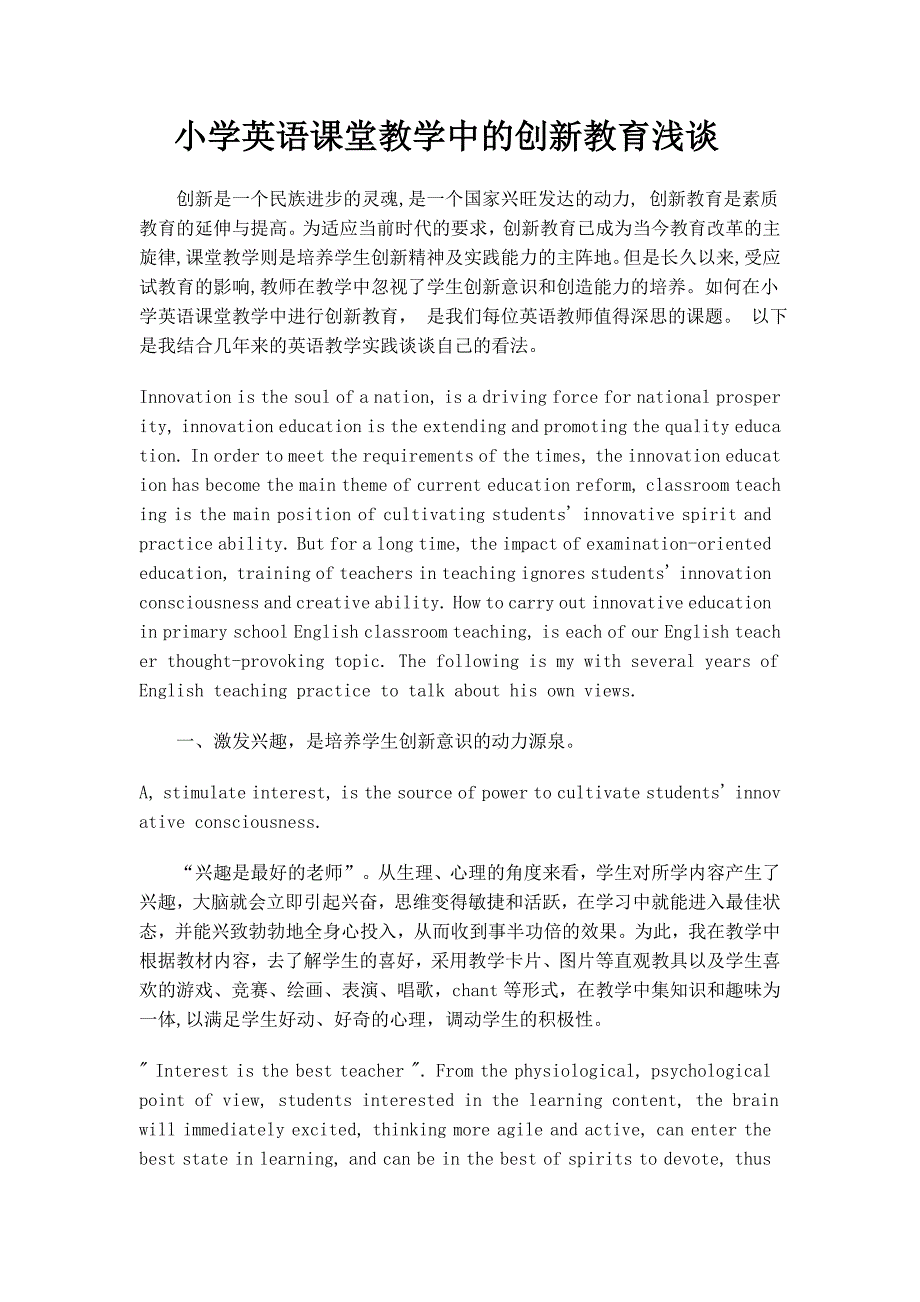 小学英语课堂教学中的创新教育浅谈

创新是一个民族进步的灵魂,是一个国家兴旺发达的动力, 创新教育是素质教育的延伸与提高。为适应当前时代的要求，创新教育已成为当今教育改革的主旋律,课堂教学则是培养学生创新精神及实践能力的主阵地。但是长久以来,受应试教育的影响,教师在教学中忽视了学生创新意识和创造能力的培养。如何在小学英语课堂教学中进行创新教育， 是我们每位英语教师值得深思的课题。 以下是我结合几年来的英语教学实践谈谈自己的看法。

Innovation is the soul of a nation, is a driving force for national prosperity, innovation education is the extending and promoting the quality education. In order to meet the requirements of the times, the innovation education has become the main theme of current education reform, classroom teaching is the main position of cultivating students' innovative spirit and practice ability. But for a long time, the impact of examination-oriented education, training of teachers in teaching ignores students' innovation consciousness and creative ability. How to carry out innovative education in primary school English classroom teaching, is each of our English teacher thought-provoking topic. The following is my with several years of English teaching practice to talk about his own views.

一、激发兴趣，是培养学生创新意识的动力源泉。

A, stimulate interest, is the source of power to cultivate students' innovative consciousness.

“兴趣是最好的老师”。从生理、心理的角度来看，学生对所学内容产生了兴趣，大脑就会立即引起兴奋，思维变得敏捷和活跃，在学习中就能进入最佳状态，并能兴致勃勃地全身心投入，从而收到事半功倍的效果。为此，我在教学中根据教材内容，去了解学生的喜好，采用教学卡片、图片等直观教具以及学生喜欢的游戏、竞赛、绘画、表演、唱歌，chant 等形式，在教学中集知识和趣味为一体,以满足学生好动、好奇的心理，调动学生的积极性。

" Interest is the best teacher ". From the physiological, psychological point of view, students interested in the learning content, the brain will immediately excited, thinking more agile and active, can enter the best state in learning, and can be in the best of spirits to devote, thus